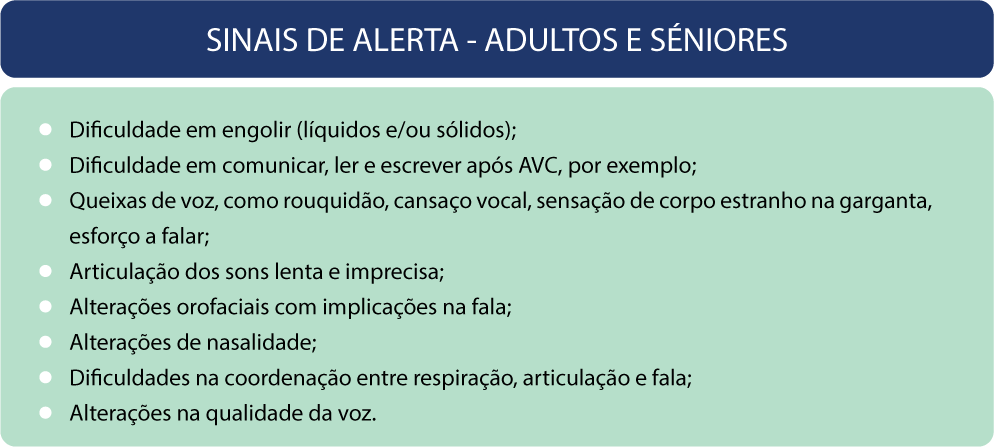 SINAIS DE ALERTA - ADULTOS E SÉNIORES

• Dificuldade em engolir (líquidos e/ou sólidos);
• Dificuldade em comunicar, ler e escrever após AVC, por exemplo;
• Queixas de voz, como rouquidão, cansaço vocal, sensação de corpo estranho na garganta, esforço a falar;
• Articulação dos sons lenta e imprecisa;
• Alterações orofaciais com implicações na fala;
• Alterações de nasalidade;
• Dificuldades na coordenação entre respiração, articulação e fala;
• Alterações na qualidade da voz.